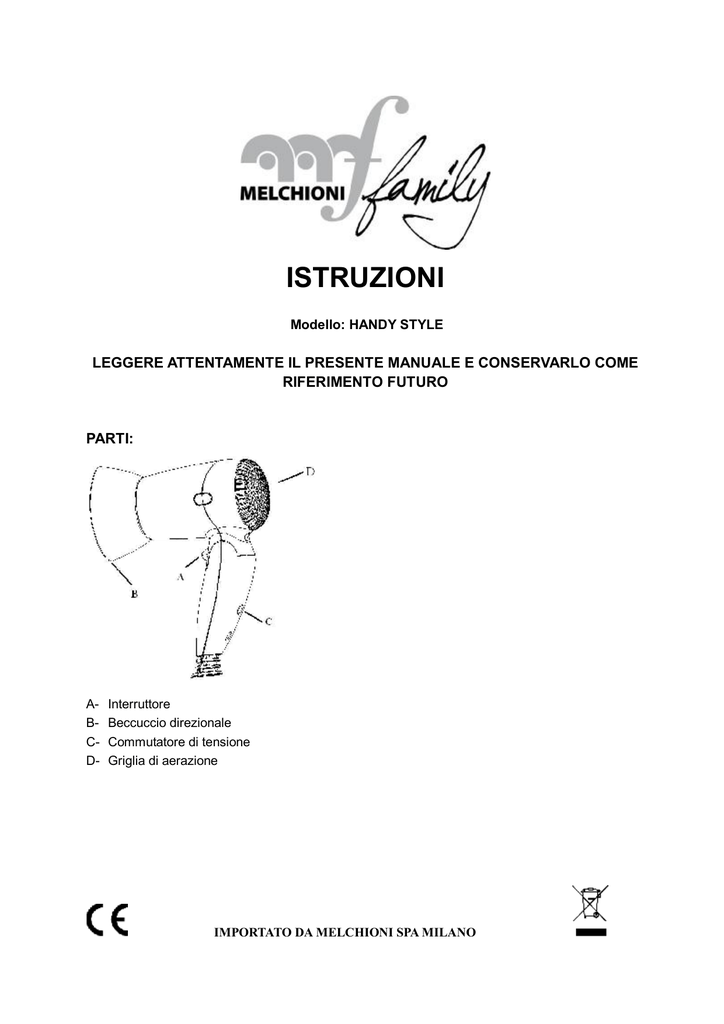 MELCHIONI family

ISTRUZIONI

Modello: HANDY STYLE

LEGGERE ATTENTAMENTE IL PRESENTE MANUALE E CONSERVARLO COME RIFERIMENTO FUTURO

PARTI:

D

A

B

C

A- Interruttore
B- Beccuccio direzionale
C- Commutatore di tensione
D- Griglia di aerazione

CE

IMPORTATO DA MELCHIONI SPA MILANO